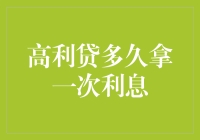 高利贷多久拿一次利息